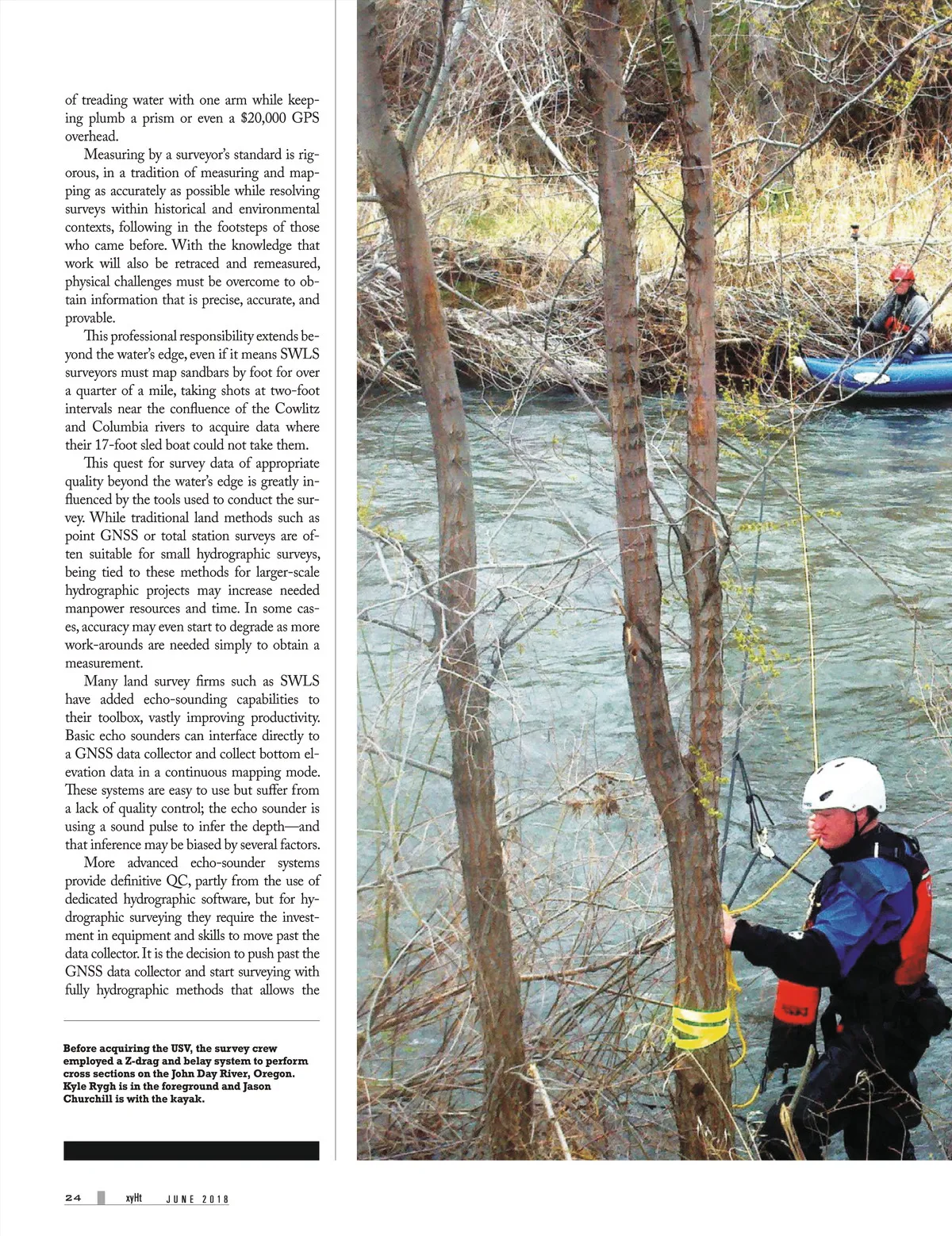 of treading water with one arm while keeping plumb a prism or even a $20,000 GPS overhead.

Measuring by a surveyor's standard is rigorous, in a tradition of measuring and mapping as accurately as possible while resolving surveys within historical and environmental contexts, following in the footsteps of those who came before. With the knowledge that work will also be retraced and remeasured, physical challenges must be overcome to obtain information that is precise, accurate, and provable.

This professional responsibility extends beyond the water's edge, even if it means SWLS surveyors must map sandbars by foot for over a quarter of a mile, taking shots at two-foot intervals near the confluence of the Cowlitz and Columbia rivers to acquire data where their 17-foot sled boat could not take them.

This quest for survey data of appropriate quality beyond the water's edge is greatly influenced by the tools used to conduct the survey. While traditional land methods such as point GNSS or total station surveys are often suitable for small hydrographic surveys, being tied to these methods for larger-scale hydrographic projects may increase needed manpower resources and time. In some cases, accuracy may even start to degrade as more work-arounds are needed simply to obtain a measurement.

Many land survey firms such as SWLS have added echo-sounding capabilities to their toolbox, vastly improving productivity. Basic echo sounders can interface directly to a GNSS data collector and collect bottom elevation data in a continuous mapping mode. These systems are easy to use but suffer from a lack of quality control; the echo sounder is using a sound pulse to infer the depth—and that inference may be biased by several factors.

More advanced echo-sounder systems provide definitive QC, partly from the use of dedicated hydrographic software, but for hydrographic surveying they require the investment in equipment and skills to move past the data collector. It is the decision to push past the GNSS data collector and start surveying with fully hydrographic methods that allows the

Before acquiring the USV, the survey crew employed a Z-drag and belay system to perform cross sections on the John Day River, Oregon. Kyle Rygh is in the foreground and Jason Churchill is with the kayak.

24 xyHt JUNE 2018